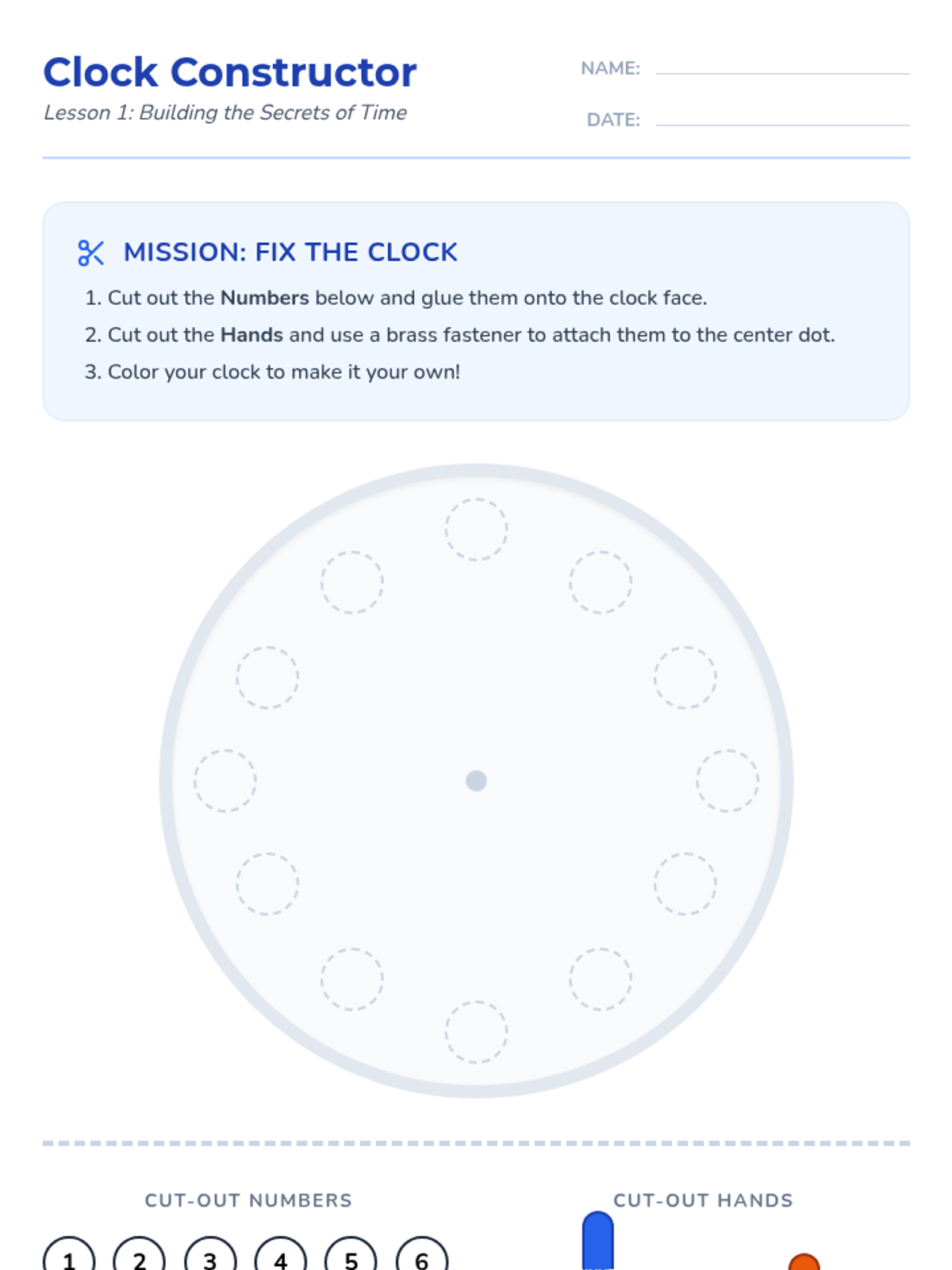 Clock Constructor
Lesson 1: Building the Secrets of Time

NAME: ____

DATE: ____

MISSION: FIX THE CLOCK

1. Cut out the Numbers below and glue them onto the clock face.
2. Cut out the Hands and use a brass fastener to attach them to the center dot.
3. Color your clock to make it your own!

CUT-OUT NUMBERS

1 2 3 4 5 6

CUT-OUT HANDS